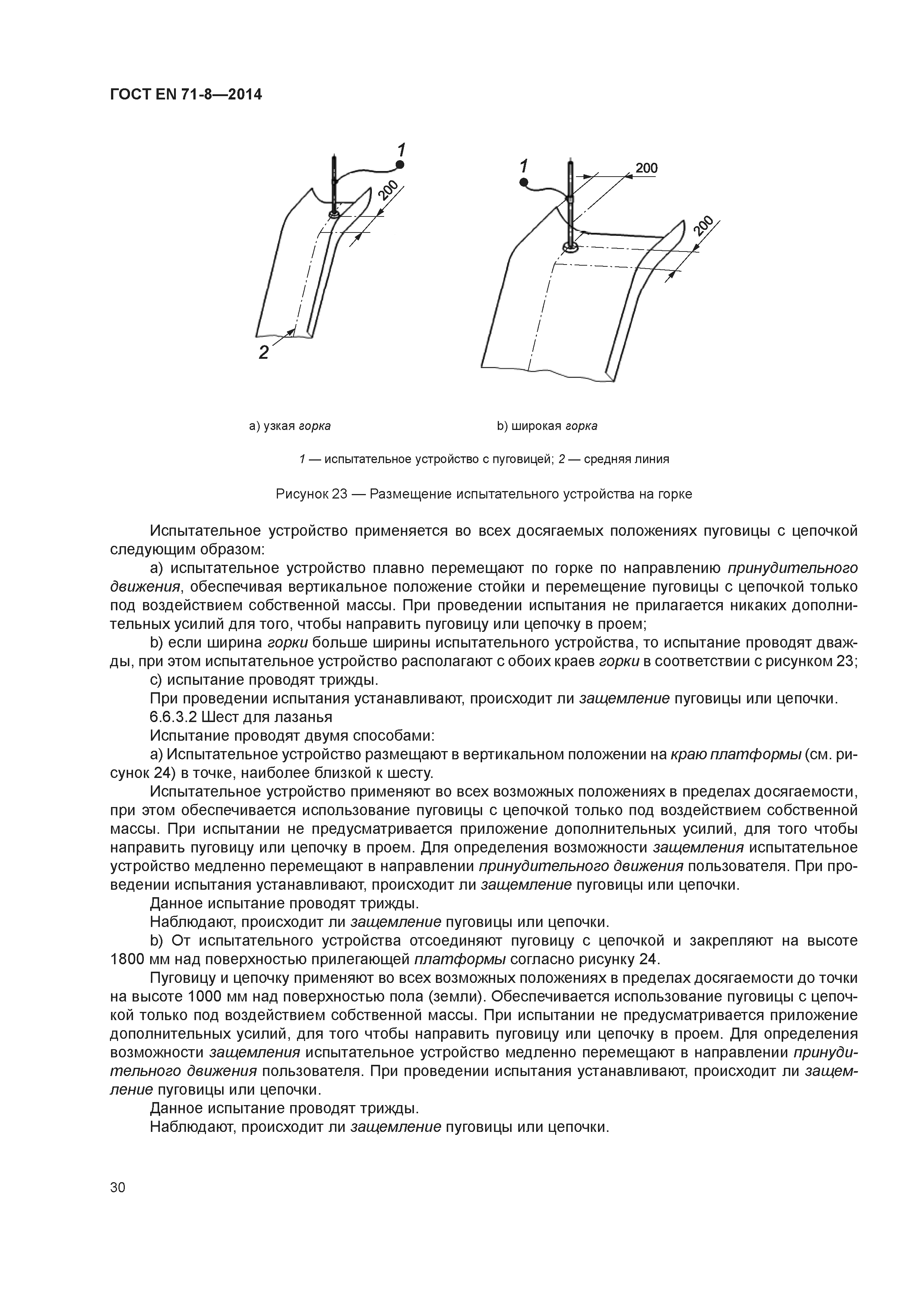 ГОСТ EN 71-8—2014

1
200
2
1
200
200

а) узкая горка

b) широкая горка

1 — испытательное устройство с пуговицей; 2 — средняя линия

Рисунок 23 — Размещение испытательного устройства на горке

Испытательное устройство применяется во всех досягаемых положениях пуговицы с цепочкой следующим образом:

а) испытательное устройство плавно перемещают по горке по направлению принудительного движения, обеспечивая вертикальное положение стойки и перемещение пуговицы с цепочкой только под воздействием собственной массы. При проведении испытания не прилагается никаких дополнительных усилий для того, чтобы направить пуговицу или цепочку в проем;

b) если ширина горки больше ширины испытательного устройства, то испытание проводят дважды, при этом испытательное устройство располагают с обоих краев горки в соответствии с рисунком 23;

с) испытание проводят трижды.

При проведении испытания устанавливают, происходит ли защемление пуговицы или цепочки.

6.6.3.2 Шест для лазанья

Испытание проводят двумя способами:

а) Испытательное устройство размещают в вертикальном положении на краю платформы (см. рисунок 24) в точке, наиболее близкой к шесту.

Испытательное устройство применяют во всех возможных положениях в пределах досягаемости, при этом обеспечивается использование пуговицы с цепочкой только под воздействием собственной массы. При испытании не предусматривается приложение дополнительных усилий, для того чтобы направить пуговицу или цепочку в проем. Для определения возможности защемления испытательное устройство медленно перемещают в направлении принудительного движения пользователя. При проведении испытания устанавливают, происходит ли защемление пуговицы или цепочки.

Данное испытание проводят трижды.

Наблюдают, происходит ли защемление пуговицы или цепочки.

b) От испытательного устройства отсоединяют пуговицу с цепочкой и закрепляют на высоте 1800 мм над поверхностью прилегающей платформы согласно рисунку 24.

Пуговицу и цепочку применяют во всех возможных положениях в пределах досягаемости до точки на высоте 1000 мм над поверхностью пола (земли). Обеспечивается использование пуговицы с цепочкой только под воздействием собственной массы. При испытании не предусматривается приложение дополнительных усилий, для того чтобы направить пуговицу или цепочку в проем. Для определения возможности защемления испытательное устройство медленно перемещают в направлении принудительного движения пользователя. При проведении испытания устанавливают, происходит ли защемление пуговицы или цепочки.

Данное испытание проводят трижды.

Наблюдают, происходит ли защемление пуговицы или цепочки.

30